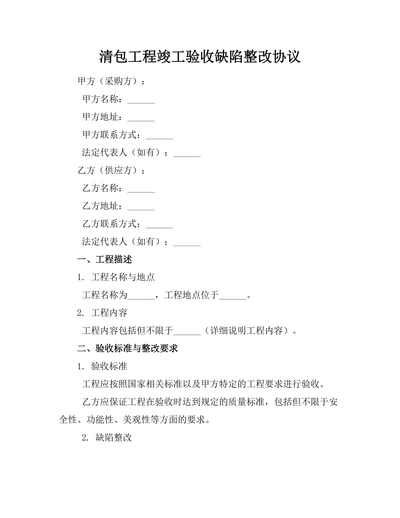 清包工程竣工验收缺陷整改协议

甲方（采购方）：

甲方名称：______

甲方地址：______

甲方联系方式：______

法定代表人（如有）：______

乙方（供应方）：

乙方名称：______

乙方地址：______

乙方联系方式：______

法定代表人（如有）：______

一、工程描述

1. 工程名称与地点

工程名称为______，工程地点位于______。

2. 工程内容

工程内容包括但不限于______（详细说明工程内容）。

二、验收标准与整改要求

1. 验收标准

工程应按照国家相关标准以及甲方特定的工程要求进行验收。

乙方应保证工程在验收时达到规定的质量标准，包括但不限于安全性、功能性、美观性等方面的要求。

2. 缺陷整改